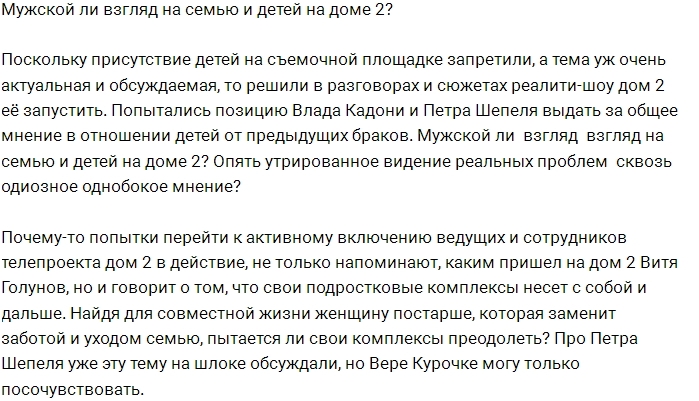 Мужской ли взгляд на семью и детей на доме 2?

Поскольку присутствие детей на съемочной площадке запретили, а тема уж очень актуальная и обсуждаемая, то решили в разговорах и сюжетах реалити-шоу дом 2 её запустить. Попытались позицию Влада Кадони и Петра Шепеля выдать за общее мнение в отношении детей от предыдущих браков. Мужской ли взгляд взгляд на семью и детей на доме 2? Опять утрированное видение реальных проблем сквозь одиозное однобокое мнение?

Почему-то попытки перейти к активному включению ведущих и сотрудников телепроекта дом 2 в действие, не только напоминают, каким пришел на дом 2 Витя Голунов, но и говорит о том, что свои подростковые комплексы несет с собой и дальше. Найдя для совместной жизни женщину постарше, которая заменит заботой и уходом семью, пытается ли свои комплексы преодолеть? Про Петра Шепеля уже эту тему на шлоке обсуждали, но Вере Курочке могу только посочувствовать.